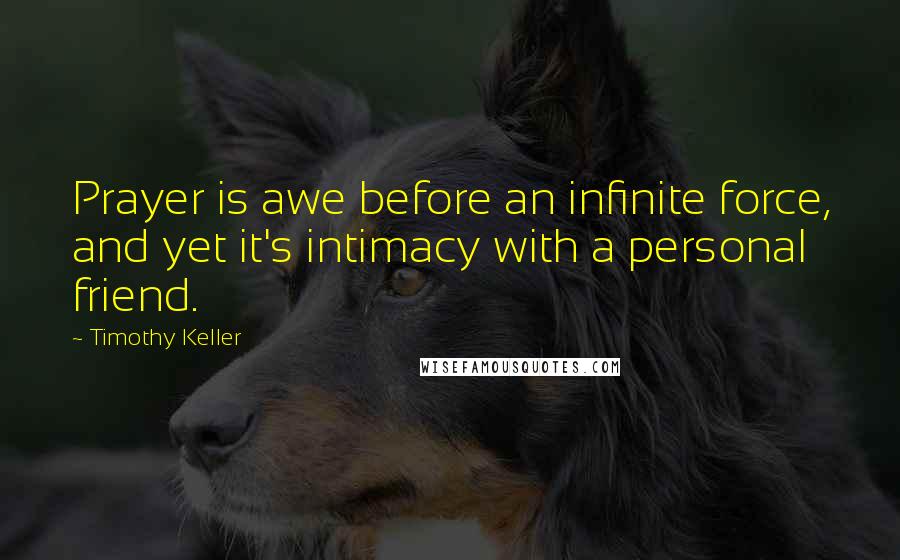 Prayer is awe before an infinite force, and yet it's intimacy with a personal friend.

~ Timothy Keller

WISEFAMOUSQUOTES.COM